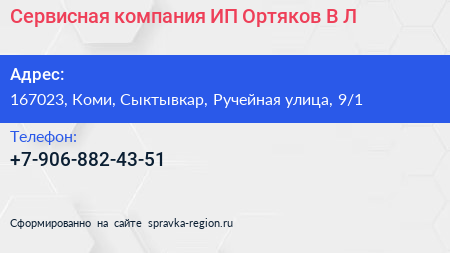 Сервисная компания ИП Ортяков В Л

Адрес:
167023, Коми, Сыктывкар, Ручейная улица, 9/1

Телефон:
+7-906-882-43-51

Сформированно на сайте spravka-region.ru